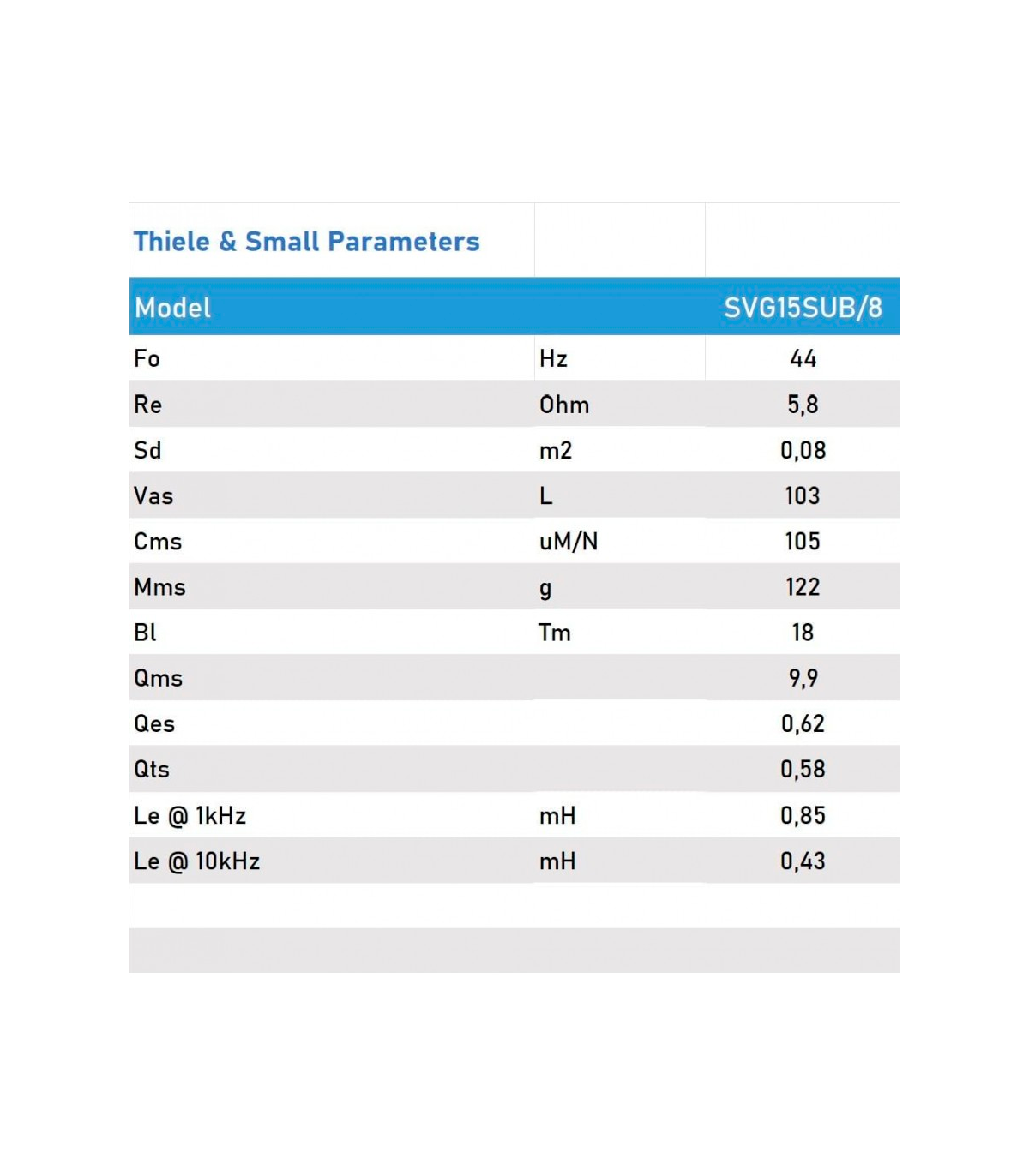 Thiele & Small Parameters

| Model | | SVG15SUB/8 |
|---|---|---|
| Fo | Hz | 44 |
| Re | Ohm | 5,8 |
| Sd | m2 | 0,08 |
| Vas | L | 103 |
| Cms | uM/N | 105 |
| Mms | g | 122 |
| Bl | Tm | 18 |
| Qms | | 9,9 |
| Qes | | 0,62 |
| Qts | | 0,58 |
| Le @ 1kHz | mH | 0,85 |
| Le @ 10kHz | mH | 0,43 |